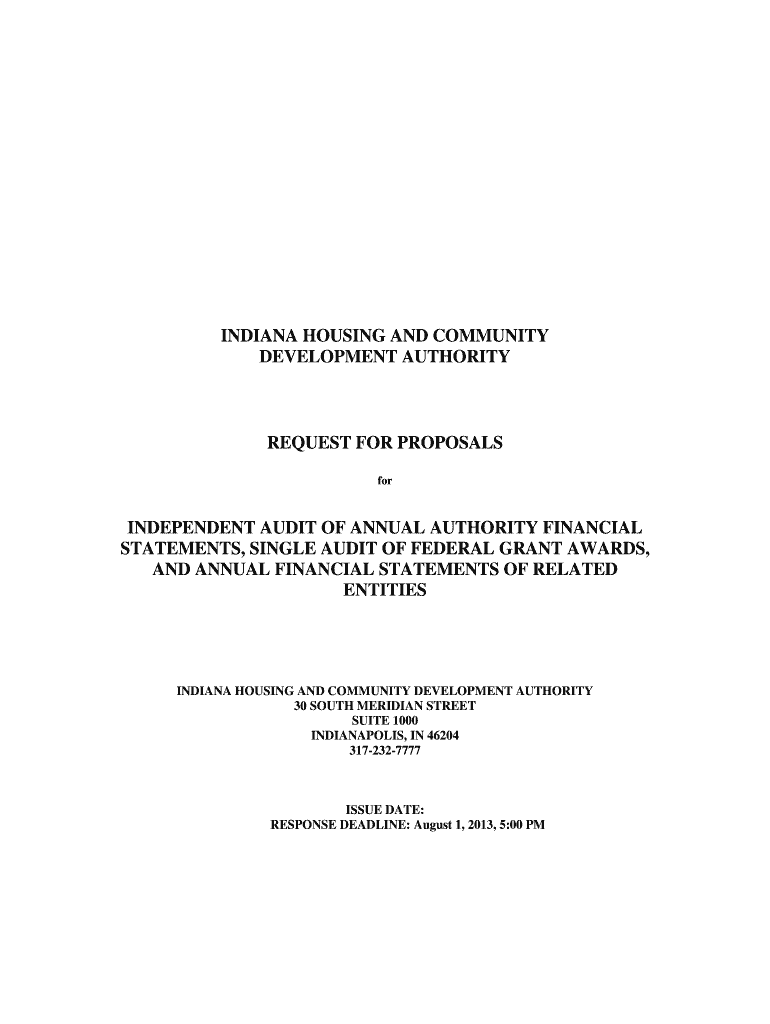 INDIANA HOUSING AND COMMUNITY DEVELOPMENT AUTHORITY

REQUEST FOR PROPOSALS

for

INDEPENDENT AUDIT OF ANNUAL AUTHORITY FINANCIAL STATEMENTS, SINGLE AUDIT OF FEDERAL GRANT AWARDS, AND ANNUAL FINANCIAL STATEMENTS OF RELATED ENTITIES

INDIANA HOUSING AND COMMUNITY DEVELOPMENT AUTHORITY
30 SOUTH MERIDIAN STREET
SUITE 1000
INDIANAPOLIS, IN 46204
317-232-7777

ISSUE DATE:
RESPONSE DEADLINE: August 1, 2013, 5:00 PM